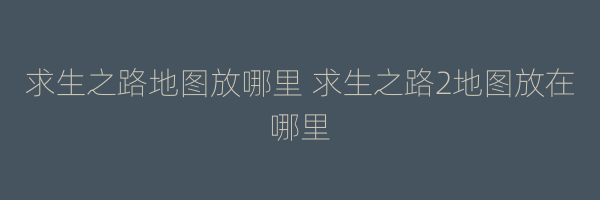 求生之路地图放哪里 求生之路2地图放在哪里